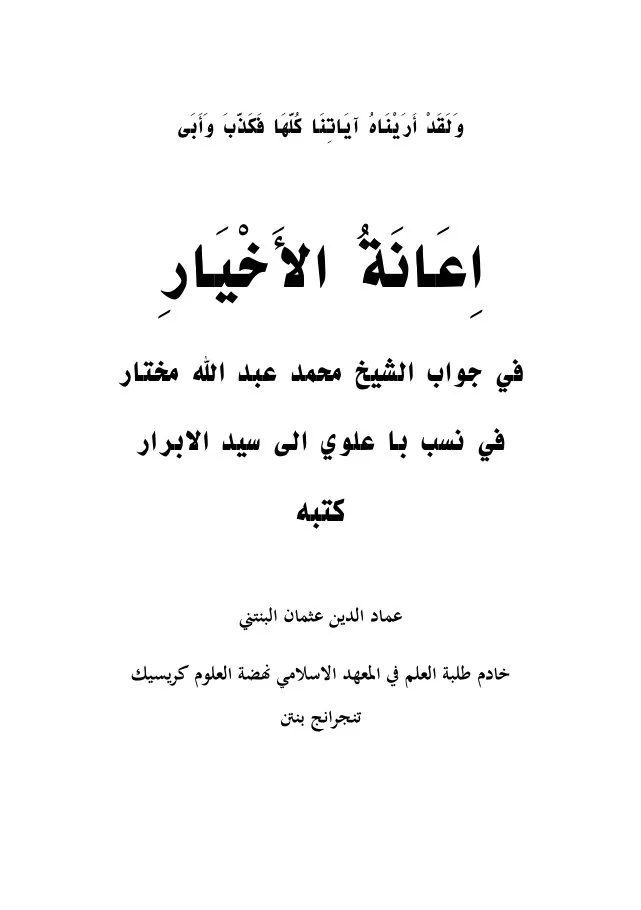 وَلَقَدْ أَرَيْنَاهُ آيَاتِنَا كُلَّهَا فَكَذَّبَ وَأَبَى

اِعَانَةُ الأَخْيَارِ

في جواب الشيخ محمد عبد الله مختار

في نسب با علوي الى سيد الابرار

كتبه

عماد الدين عثمان البنتني

خادم طلبة العلم في المعهد الاسلامي نهضة العلوم كريسيك

تنجرانج بنتن